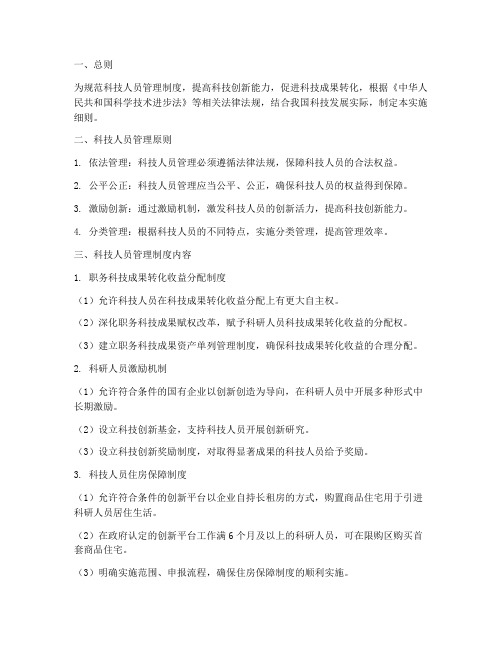 一、总则

为规范科技人员管理制度，提高科技创新能力，促进科技成果转化，根据《中华人民共和国科学技术进步法》等相关法律法规，结合我国科技发展实际，制定本实施细则。

二、科技人员管理原则

1. 依法管理：科技人员管理必须遵循法律法规，保障科技人员的合法权益。

2. 公平公正：科技人员管理应当公平、公正，确保科技人员的权益得到保障。

3. 激励创新：通过激励机制，激发科技人员的创新活力，提高科技创新能力。

4. 分类管理：根据科技人员的不同特点，实施分类管理，提高管理效率。

三、科技人员管理制度内容

1. 职务科技成果转化收益分配制度

（1）允许科技人员在科技成果转化收益分配上有更大自主权。

（2）深化职务科技成果赋权改革，赋予科研人员科技成果转化收益的分配权。

（3）建立职务科技成果资产单列管理制度，确保科技成果转化收益的合理分配。

2. 科研人员激励机制

（1）允许符合条件的国有企业以创新创造为导向，在科研人员中开展多种形式中长期激励。

（2）设立科技创新基金，支持科技人员开展创新研究。

（3）设立科技创新奖励制度，对取得显著成果的科技人员给予奖励。

3. 科技人员住房保障制度

（1）允许符合条件的创新平台以企业自持长租房的方式，购置商品住宅用于引进科研人员居住生活。

（2）在政府认定的创新平台工作满6个月及以上的科研人员，可在限购区购买首套商品住宅。

（3）明确实施范围、申报流程，确保住房保障制度的顺利实施。